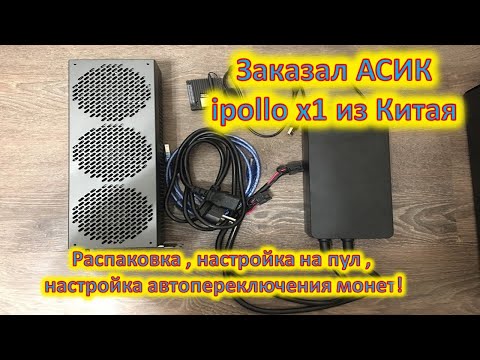 Заказал АСИК ipollo x1 из Китая

Распаковка , настройка на пул , настройка автопереключения монет!